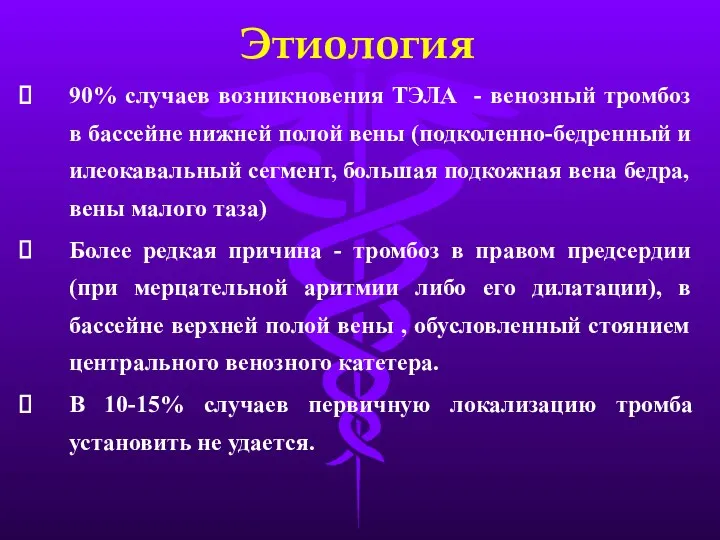 Этиология

 90% случаев возникновения ТЭЛА - венозный тромбоз в бассейне нижней полой вены (подколенно-бедренный и илеокавальный сегмент, большая подкожная вена бедра, вены малого таза)

 Более редкая причина - тромбоз в правом предсердии (при мерцательной аритмии либо его дилатации), в бассейне верхней полой вены , обусловленный стоянием центрального венозного катетера.

 В 10-15% случаев первичную локализацию тромба установить не удается.